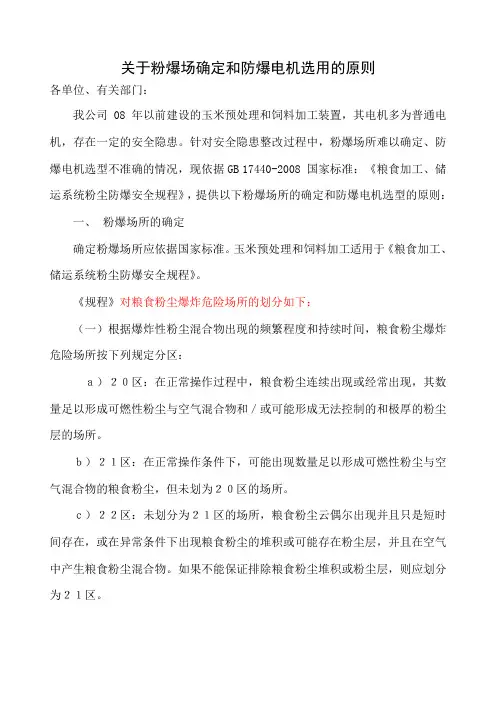 关于粉爆场确定和防爆电机选用的原则

各单位、有关部门：

我公司 08 年以前建设的玉米预处理和饲料加工装置，其电机多为普通电机，存在一定的安全隐患。针对安全隐患整改过程中，粉爆场所难以确定、防爆电机选型不准确的情况，现依据 GB 17440-2008 国家标准：《粮食加工、储运系统粉尘防爆安全规程》，提供以下粉爆场所的确定和防爆电机选型的原则：

一、 粉爆场所的确定

确定粉爆场所应依据国家标准。玉米预处理和饲料加工适用于《粮食加工、储运系统粉尘防爆安全规程》。

《规程》对粮食粉尘爆炸危险场所的划分如下：

（一）根据爆炸性粉尘混合物出现的频繁程度和持续时间，粮食粉尘爆炸危险场所按下列规定分区：

a）２０区：在正常操作过程中，粮食粉尘连续出现或经常出现，其数量足以形成可燃性粉尘与空气混合物和／或可能形成无法控制的和极厚的粉尘层的场所。

b）２１区：在正常操作条件下，可能出现数量足以形成可燃性粉尘与空气混合物的粮食粉尘，但未划为２０区的场所。

c）２２区：未划分为２１区的场所，粮食粉尘云偶尔出现并且只是短时间存在，或在异常条件下出现粮食粉尘的堆积或可能存在粉尘层，并且在空气中产生粮食粉尘混合物。如果不能保证排除粮食粉尘堆积或粉尘层，则应划分为２１区。